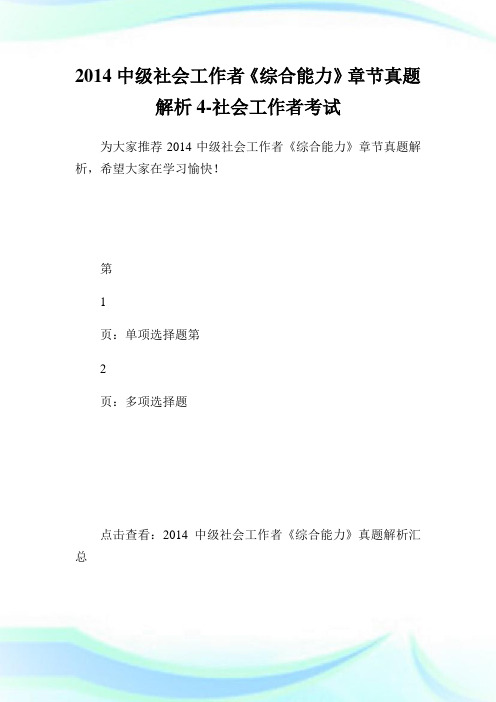 2014 中级社会工作者《综合能力》章节真题解析 4-社会工作者考试

为大家推荐 2014 中级社会工作者《综合能力》章节真题解析，希望大家在学习愉快！

第

1

页：单项选择题第

2

页：多项选择题

点击查看：2014 中级社会工作者《综合能力》真题解析汇总